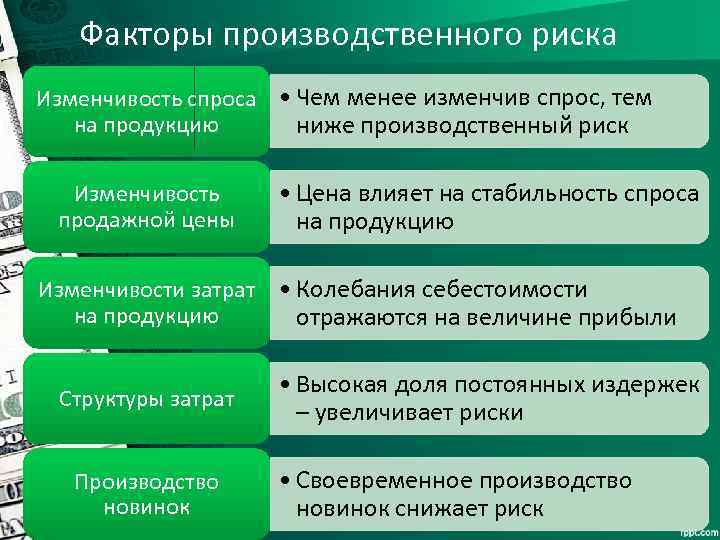 Факторы производственного риска

Изменчивость спроса на продукцию

• Чем менее изменчив спрос, тем ниже производственный риск

Изменчивость продажной цены

• Цена влияет на стабильность спроса на продукцию

Изменчивости затрат на продукцию

• Колебания себестоимости отражаются на величине прибыли

Структуры затрат

• Высокая доля постоянных издержек – увеличивает риски

Производство новинок

• Своевременное производство новинок снижает риск

fppt.com